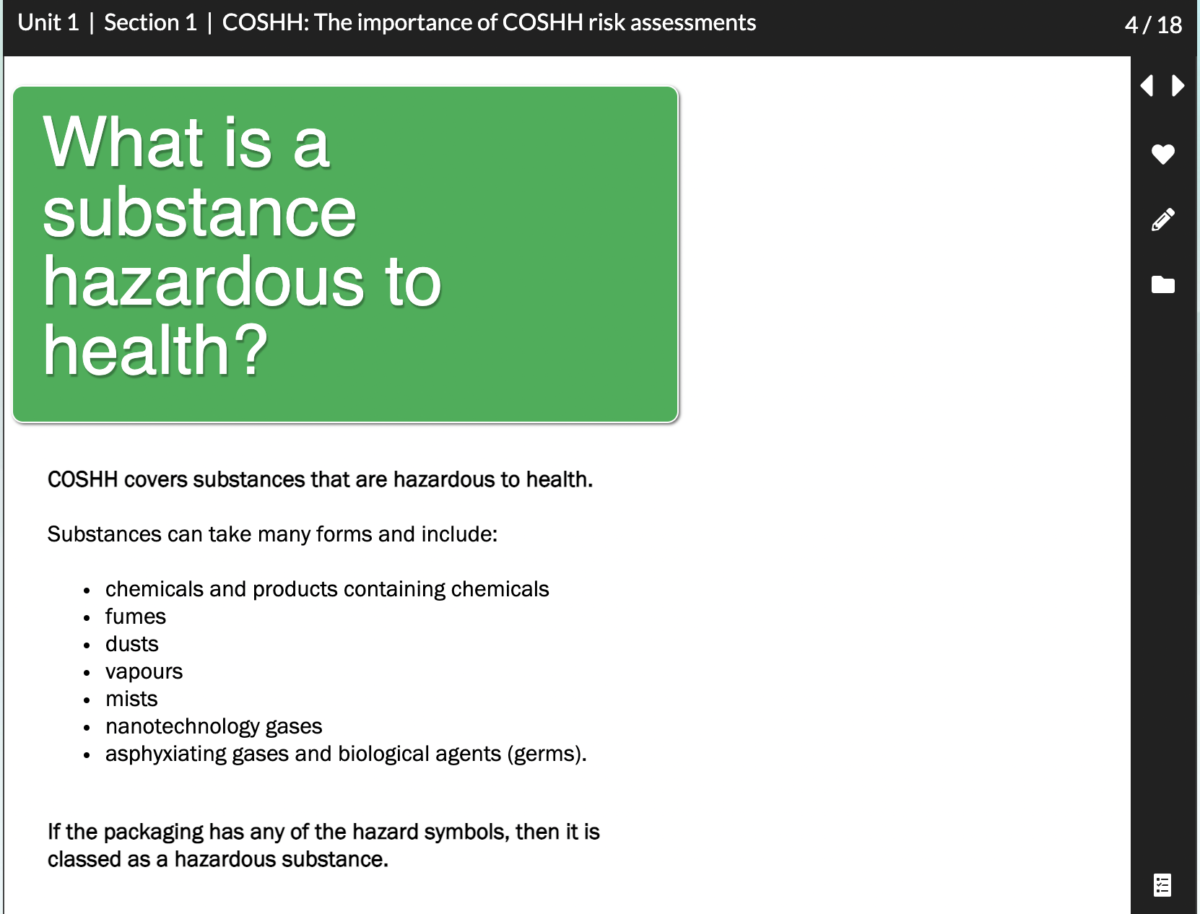 Unit 1 | Section 1 | COSHH: The importance of COSHH risk assessments

4 / 18

What is a substance hazardous to health?

COSHH covers substances that are hazardous to health.

Substances can take many forms and include:

- chemicals and products containing chemicals
- fumes
- dusts
- vapours
- mists
- nanotechnology gases
- asphyxiating gases and biological agents (germs).

If the packaging has any of the hazard symbols, then it is classed as a hazardous substance.